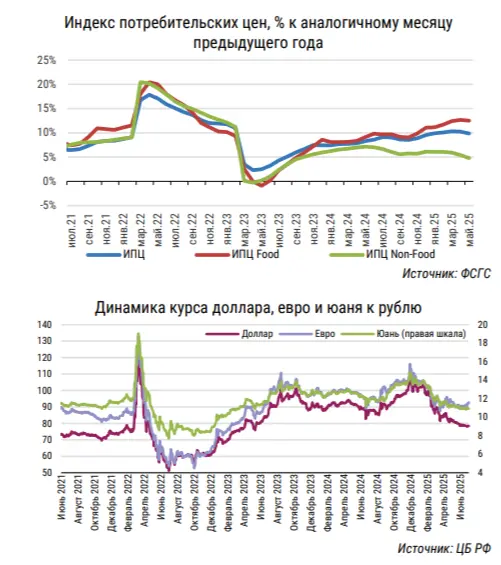 Индекс потребительских цен, % к аналогичному месяцу предыдущего года

25%
20%
15%
10%
5%
0%
-5%

июл.21
сен.21
ноя.21
янв.22
мар.22
май.22
июл.22
сен.22
ноя.22
янв.23
мар.23
май.23
июл.23
сен.23
ноя.23
янв.24
мар.24
май.24
июл.24
сен.24
ноя.24
янв.25
мар.25
май.25

ИПЦ
ИПЦ Food
ИПЦ Non-Food

Источник: ФСГС

Динамика курса доллара, евро и юаня к рублю

Доллар
Евро
Юань (правая шкала)

140
130
120
110
100
90
80
70
60
50

20
18
16
14
12
10
8
6
4

Июнь 2021
Август 2021
Октябрь 2021
Декабрь 2021
Февраль 2022
Апрель 2022
Июнь 2022
Август 2022
Октябрь 2022
Декабрь 2022
Февраль 2023
Апрель 2023
Июнь 2023
Август 2023
Октябрь 2023
Декабрь 2023
Февраль 2024
Апрель 2024
Июнь 2024
Август 2024
Октябрь 2024
Декабрь 2024
Февраль 2025
Апрель 2025
Июнь 2025

Источник: ЦБ РФ